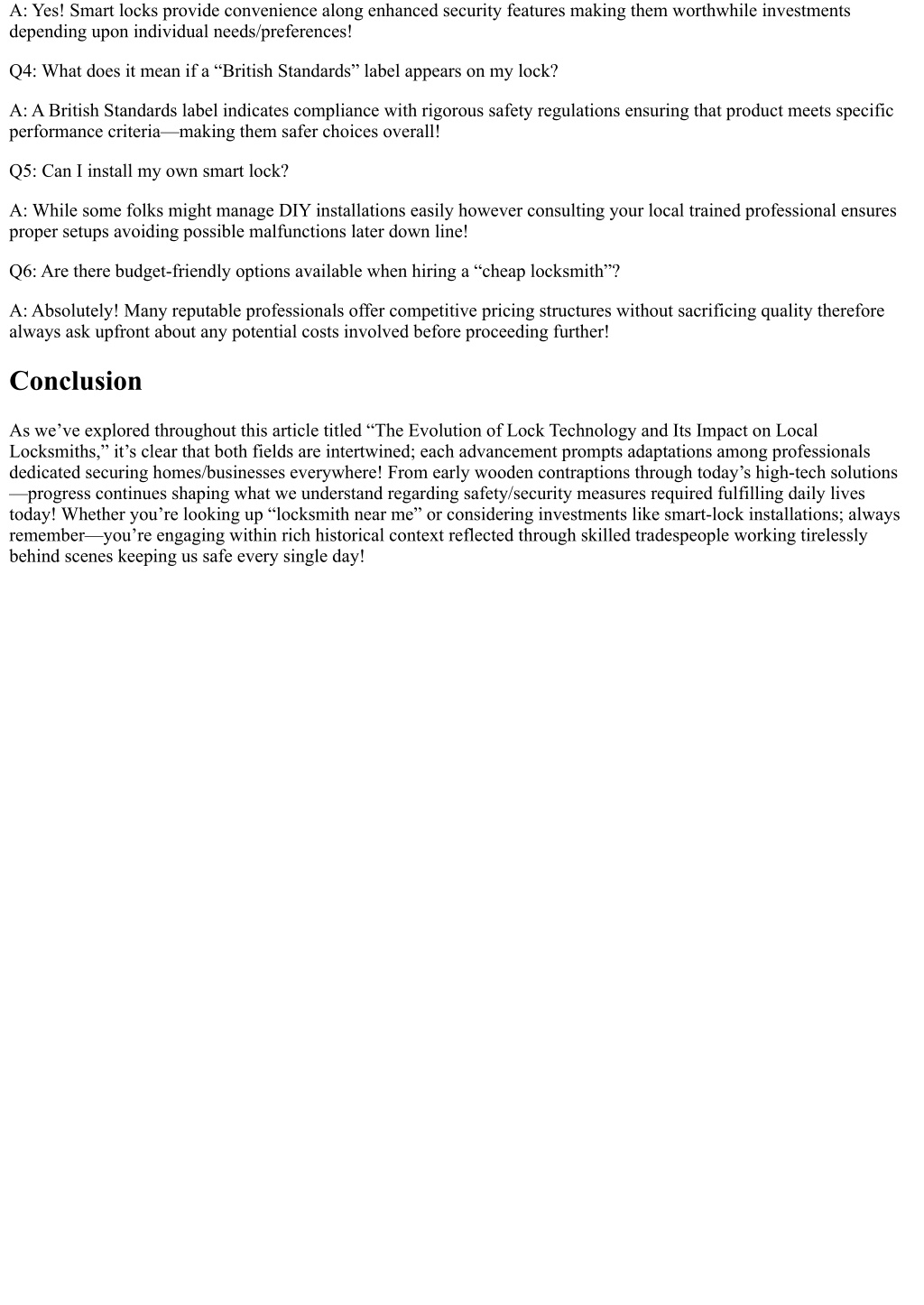 A: Yes! Smart locks provide convenience along enhanced security features making them worthwhile investments depending upon individual needs/preferences!

Q4: What does it mean if a “British Standards” label appears on my lock?

A: A British Standards label indicates compliance with rigorous safety regulations ensuring that product meets specific performance criteria—making them safer choices overall!

Q5: Can I install my own smart lock?

A: While some folks might manage DIY installations easily however consulting your local trained professional ensures proper setups avoiding possible malfunctions later down line!

Q6: Are there budget-friendly options available when hiring a “cheap locksmith”?

A: Absolutely! Many reputable professionals offer competitive pricing structures without sacrificing quality therefore always ask upfront about any potential costs involved before proceeding further!

Conclusion

As we’ve explored throughout this article titled “The Evolution of Lock Technology and Its Impact on Local Locksmiths,” it’s clear that both fields are intertwined; each advancement prompts adaptations among professionals dedicated securing homes/businesses everywhere! From early wooden contraptions through today’s high-tech solutions—progress continues shaping what we understand regarding safety/security measures required fulfilling daily lives today! Whether you’re looking up “locksmith near me” or considering investments like smart-lock installations; always remember—you’re engaging within rich historical context reflected through skilled tradespeople working tirelessly behind scenes keeping us safe every single day!